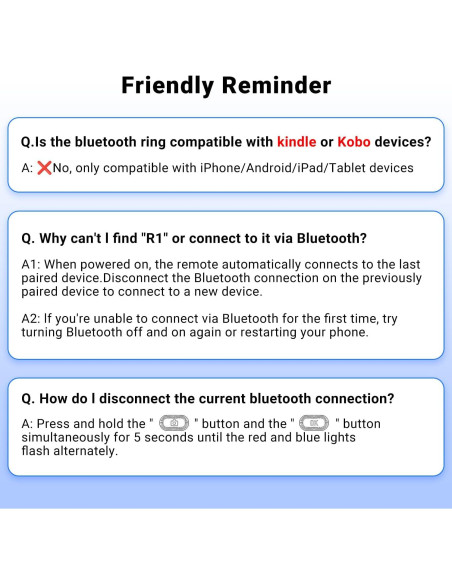 Friendly Reminder

Q.Is the bluetooth ring compatible with kindle or Kobo devices?

A: ❌No, only compatible with iPhone/Android/iPad/Tablet devices

Q. Why can't I find "R1" or connect to it via Bluetooth?

A1: When powered on, the remote automatically connects to the last paired device.Disconnect the Bluetooth connection on the previously paired device to connect to a new device.

A2: If you're unable to connect via Bluetooth for the first time, try turning Bluetooth off and on again or restarting your phone.

Q. How do I disconnect the current bluetooth connection?

A: Press and hold the " " button and the " OK " button simultaneously for 5 seconds until the red and blue lights flash alternately.